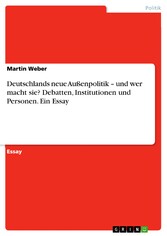 Politik

Martin Weber

Deutschlands neue Außenpolitik – und wer macht sie? Debatten, Institutionen und Personen. Ein Essay

Essay

GRIN